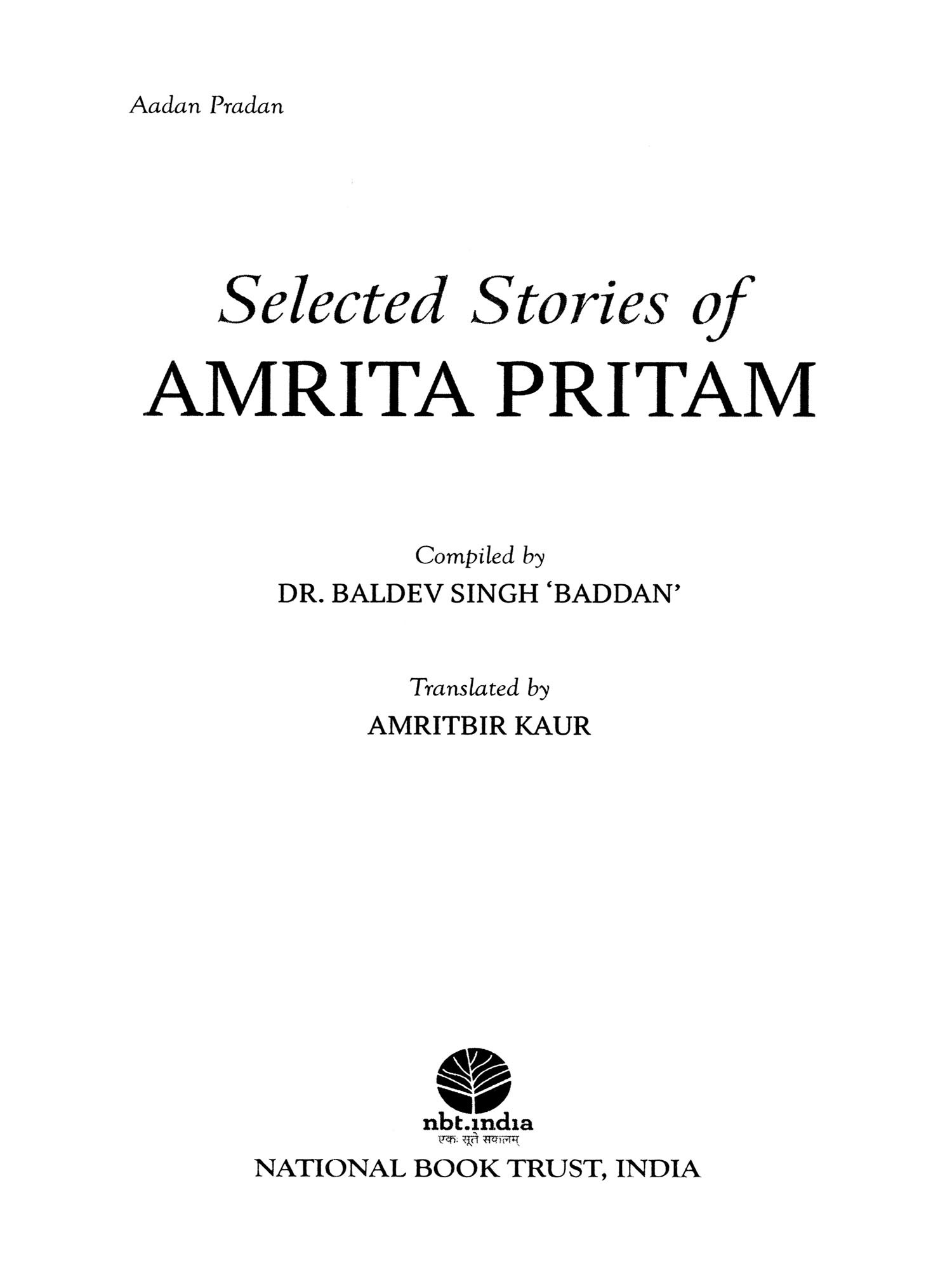 Aadan Pradan

Selected Stories of
AMRITA PRITAM

Compiled by
DR. BALDEV SINGH 'BADDAN'

Translated by
AMRITBIR KAUR

nbt.india
एकः सूते सकलम्

NATIONAL BOOK TRUST, INDIA